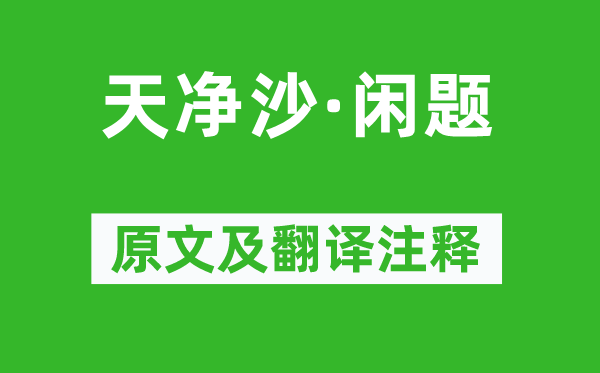 天净沙·闲题

原文及翻译注释